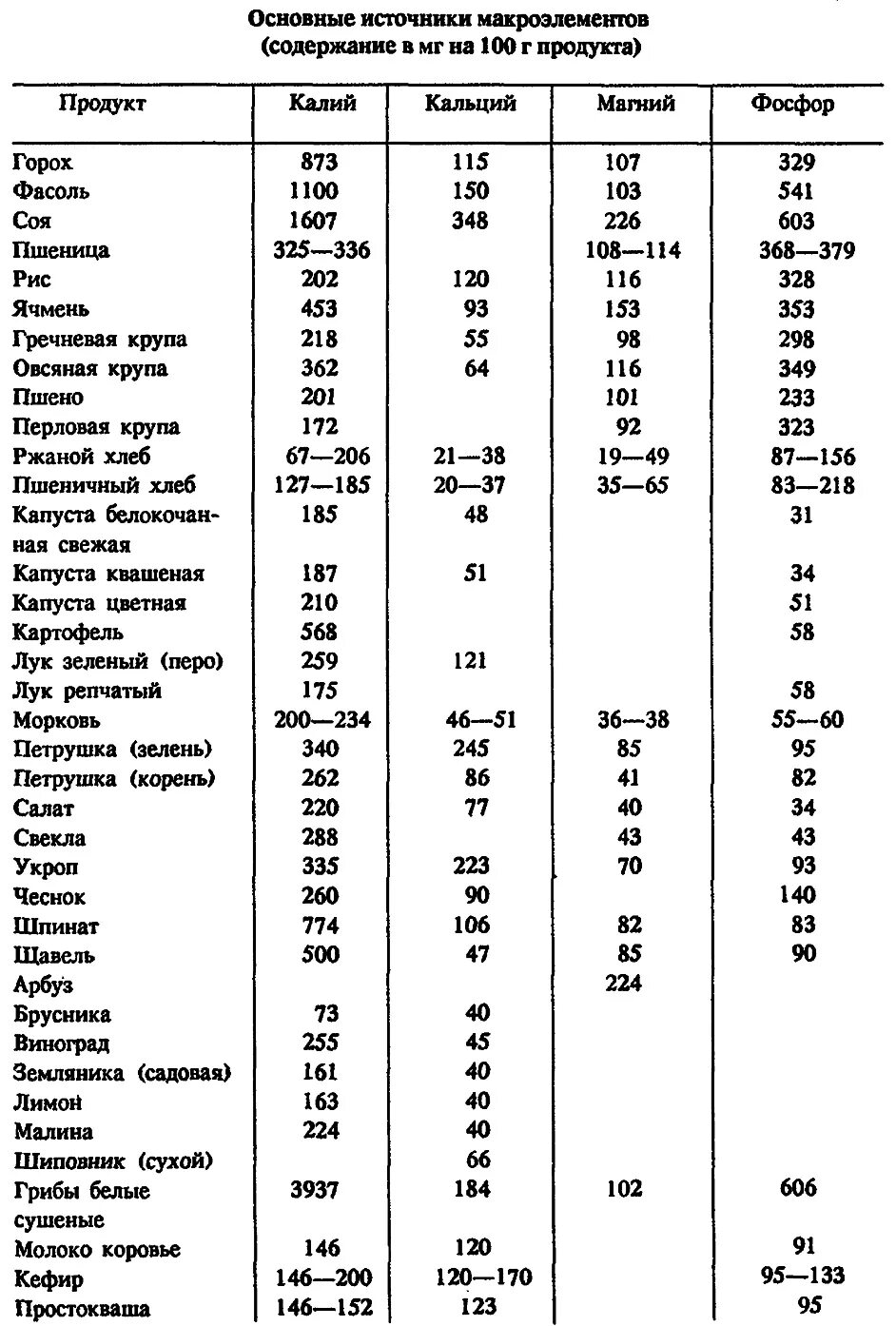 Основные источники макроэлементов
(содержание в мг на 100 г продукта)

| Продукт | Калий | Кальций | Магний | Фосфор |
|---|---|---|---|---|
| Горох | 873 | 115 | 107 | 329 |
| Фасоль | 1100 | 150 | 103 | 541 |
| Соя | 1607 | 348 | 226 | 603 |
| Пшеница | 325—336 | | 108—114 | 368—379 |
| Рис | 202 | 120 | 116 | 328 |
| Ячмень | 453 | 93 | 153 | 353 |
| Гречневая крупа | 218 | 55 | 98 | 298 |
| Овсяная крупа | 362 | 64 | 116 | 349 |
| Пшено | 201 | | 101 | 233 |
| Перловая крупа | 172 | | 92 | 323 |
| Ржаной хлеб | 67—206 | 21—38 | 19—49 | 87—156 |
| Пшеничный хлеб | 127—185 | 20—37 | 35—65 | 83—218 |
| Капуста белокочанная свежая | 185 | 48 | | 31 |
| Капуста квашеная | 187 | 51 | | 34 |
| Капуста цветная | 210 | | | 51 |
| Картофель | 568 | | | 58 |
| Лук зеленый (перо) | 259 | 121 | | |
| Лук репчатый | 175 | | | 58 |
| Морковь | 200—234 | 46—51 | 36—38 | 55—60 |
| Петрушка (зелень) | 340 | 245 | 85 | 95 |
| Петрушка (корень) | 262 | 86 | 41 | 82 |
| Салат | 220 | 77 | 40 | 34 |
| Свекла | 288 | | 43 | 43 |
| Укроп | 335 | 223 | 70 | 93 |
| Чеснок | 260 | 90 | | 140 |
| Шпинат | 774 | 106 | 82 | 83 |
| Щавель | 500 | 47 | 85 | 90 |
| Арбуз | | | 224 | |
| Брусника | 73 | 40 | | |
| Виноград | 255 | 45 | | |
| Земляника (садовая) | 161 | 40 | | |
| Лимон | 163 | 40 | | |
| Малина | 224 | 40 | | |
| Шиповник (сухой) | | 66 | | |
| Грибы белые сушеные | 3937 | 184 | 102 | 606 |
| Молоко коровье | 146 | 120 | | 91 |
| Кефир | 146—200 | 120—170 | | 95—133 |
| Простокваша | 146—152 | 123 | | 95 |